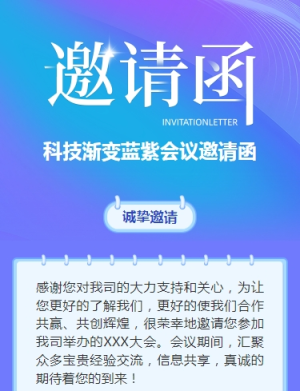 邀请函

INVITATIONLETTER

科技渐变蓝紫会议邀请函

诚挚邀请

感谢您对我司的大力支持和关心，为让您更好的了解我们，更好的使我们合作共赢、共创辉煌，很荣幸地邀请您参加我司举办的XXX大会。会议期间，汇聚众多宝贵经验交流，信息共享，真诚的期待着您的到来！